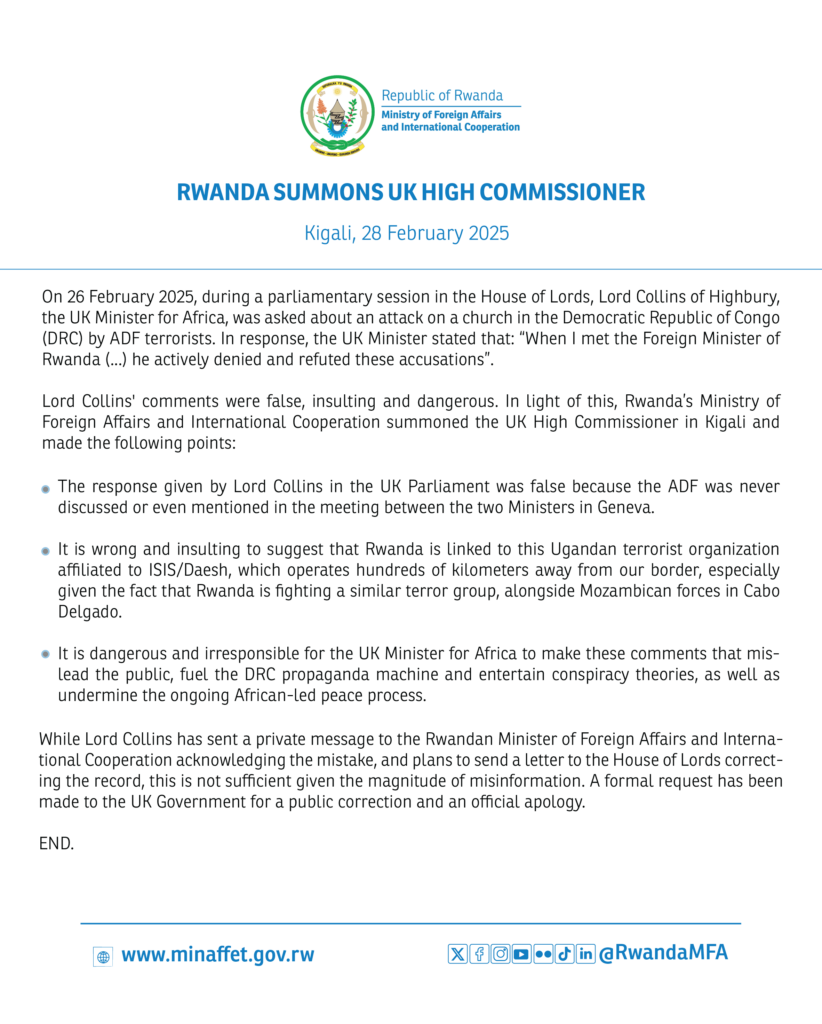 Republic of Rwanda
Ministry of Foreign Affairs and International Cooperation

RWANDA SUMMONS UK HIGH COMMISSIONER

Kigali, 28 February 2025

On 26 February 2025, during a parliamentary session in the House of Lords, Lord Collins of Highbury, the UK Minister for Africa, was asked about an attack on a church in the Democratic Republic of Congo (DRC) by ADF terrorists. In response, the UK Minister stated that: "When I met the Foreign Minister of Rwanda (...) he actively denied and refuted these accusations".

Lord Collins' comments were false, insulting and dangerous. In light of this, Rwanda's Ministry of Foreign Affairs and International Cooperation summoned the UK High Commissioner in Kigali and made the following points:

The response given by Lord Collins in the UK Parliament was false because the ADF was never discussed or even mentioned in the meeting between the two Ministers in Geneva.

It is wrong and insulting to suggest that Rwanda is linked to this Ugandan terrorist organization affiliated to ISIS/Daesh, which operates hundreds of kilometers away from our border, especially given the fact that Rwanda is fighting a similar terror group, alongside Mozambican forces in Cabo Delgado.

It is dangerous and irresponsible for the UK Minister for Africa to make these comments that mislead the public, fuel the DRC propaganda machine and entertain conspiracy theories, as well as undermine the ongoing African-led peace process.

While Lord Collins has sent a private message to the Rwandan Minister of Foreign Affairs and International Cooperation acknowledging the mistake, and plans to send a letter to the House of Lords correcting the record, this is not sufficient given the magnitude of misinformation. A formal request has been made to the UK Government for a public correction and an official apology.

END.

www.minaffet.gov.rw
@RwandaMFA